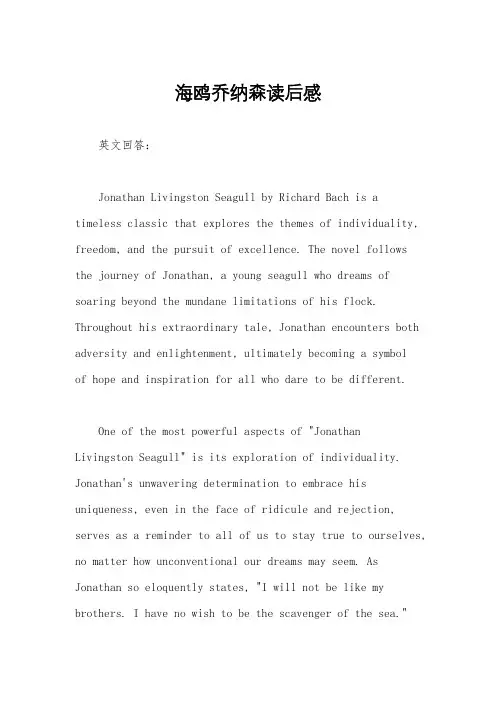 海鸥乔纳森读后感

英文回答：

Jonathan Livingston Seagull by Richard Bach is a timeless classic that explores the themes of individuality, freedom, and the pursuit of excellence. The novel follows the journey of Jonathan, a young seagull who dreams of soaring beyond the mundane limitations of his flock. Throughout his extraordinary tale, Jonathan encounters both adversity and enlightenment, ultimately becoming a symbol of hope and inspiration for all who dare to be different.

One of the most powerful aspects of "Jonathan Livingston Seagull" is its exploration of individuality. Jonathan's unwavering determination to embrace his uniqueness, even in the face of ridicule and rejection, serves as a reminder to all of us to stay true to ourselves, no matter how unconventional our dreams may seem. As Jonathan so eloquently states, "I will not be like my brothers. I have no wish to be the scavenger of the sea."